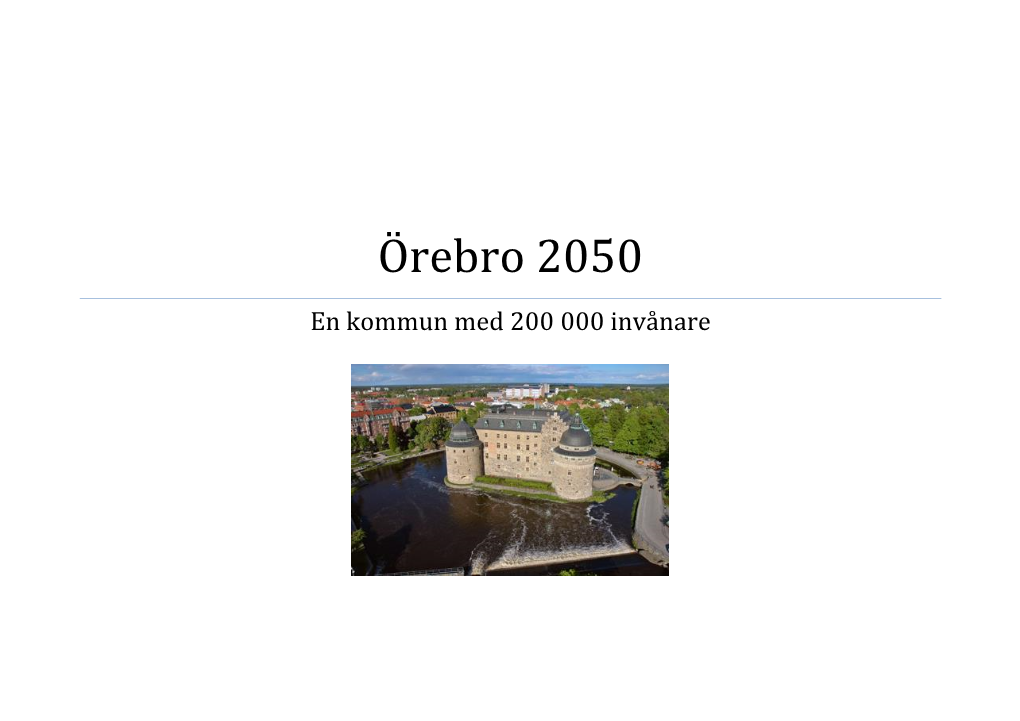 Örebro 2050

En kommun med 200 000 invånare